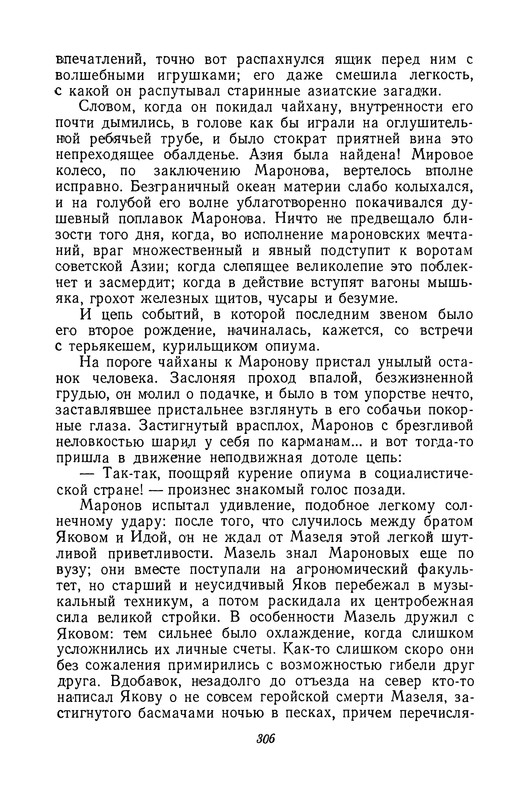 впечатлений, точно вот распахнулся ящик перед ним с волшебными игрушками; его даже смешила легкость, с какой он распутывал старинные азиатские загадки.

Словом, когда он покидал чайхану, внутренности его почти дымились, в голове как бы играли на оглушительной ребячьей трубе, и было стократ приятней вина это непреходящее обалденье. Азия была найдена! Мировое колесо, по заключению Маронова, вертелось вполне исправно. Безграничный океан материи слабо колыхался, и на голубой его волне ублаготворенно покачивался душевный поплавок Маронова. Ничто не предвещало близости того дня, когда, во исполнение мароновских мечтаний, враг множественный и явный подступит к воротам советской Азии; когда слепящее великолепие это поблекнет и засмердит; когда в действие вступят вагоны мышьяка, грохот железных щитов, чусары и безумие.

И цепь событий, в которой последним звеном было его второе рождение, начиналась, кажется, со встречи с терьякешем, курильщиком опиума.

На пороге чайханы к Маронову пристал унылый останок человека. Заслоняя проход впалой, безжизненной грудью, он молил о подачке, и было в том упорстве нечто, заставлявшее пристальнее взглянуть в его собачьи покорные глаза. Застигнутый врасплох, Маронов с брезгливой неловкостью шарил у себя по карманам... и вот тогда-то пришла в движение неподвижная дотоле цепь:

— Так-так, поощряй курение опиума в социалистической стране! — произнес знакомый голос позади.

Маронов испытал удивление, подобное легкому солнечному удару: после того, что случилось между братом Яковом и Идой, он не ждал от Мазеля этой легкой шутливой приветливости. Мазель знал Мароновых еще по вузу; они вместе поступали на агрономический факультет, но старший и неусидчивый Яков перебежал в музыкальный техникум, а потом раскидала их центробежная сила великой стройки. В особенности Мазель дружил с Яковом: тем сильнее было охлаждение, когда слишком усложнились их личные счеты. Как-то слишком скоро они без сожаления примирились с возможностью гибели друг друга. Вдобавок, незадолго до отъезда на север кто-то написал Якову о не совсем геройской смерти Мазеля, застигнутого басмачами ночью в песках, причем перечисля-

306